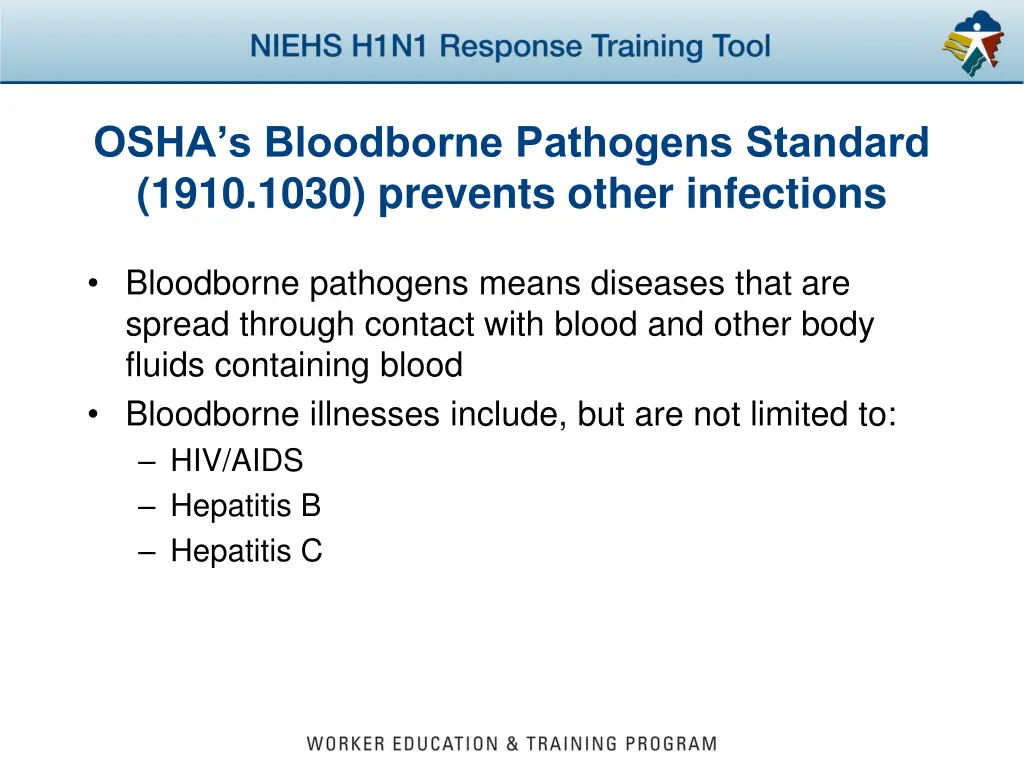 NIEHS H1N1 Response Training Tool

OSHA's Bloodborne Pathogens Standard (1910.1030) prevents other infections

• Bloodborne pathogens means diseases that are spread through contact with blood and other body fluids containing blood
• Bloodborne illnesses include, but are not limited to:
– HIV/AIDS
– Hepatitis B
– Hepatitis C

WORKER EDUCATION & TRAINING PROGRAM